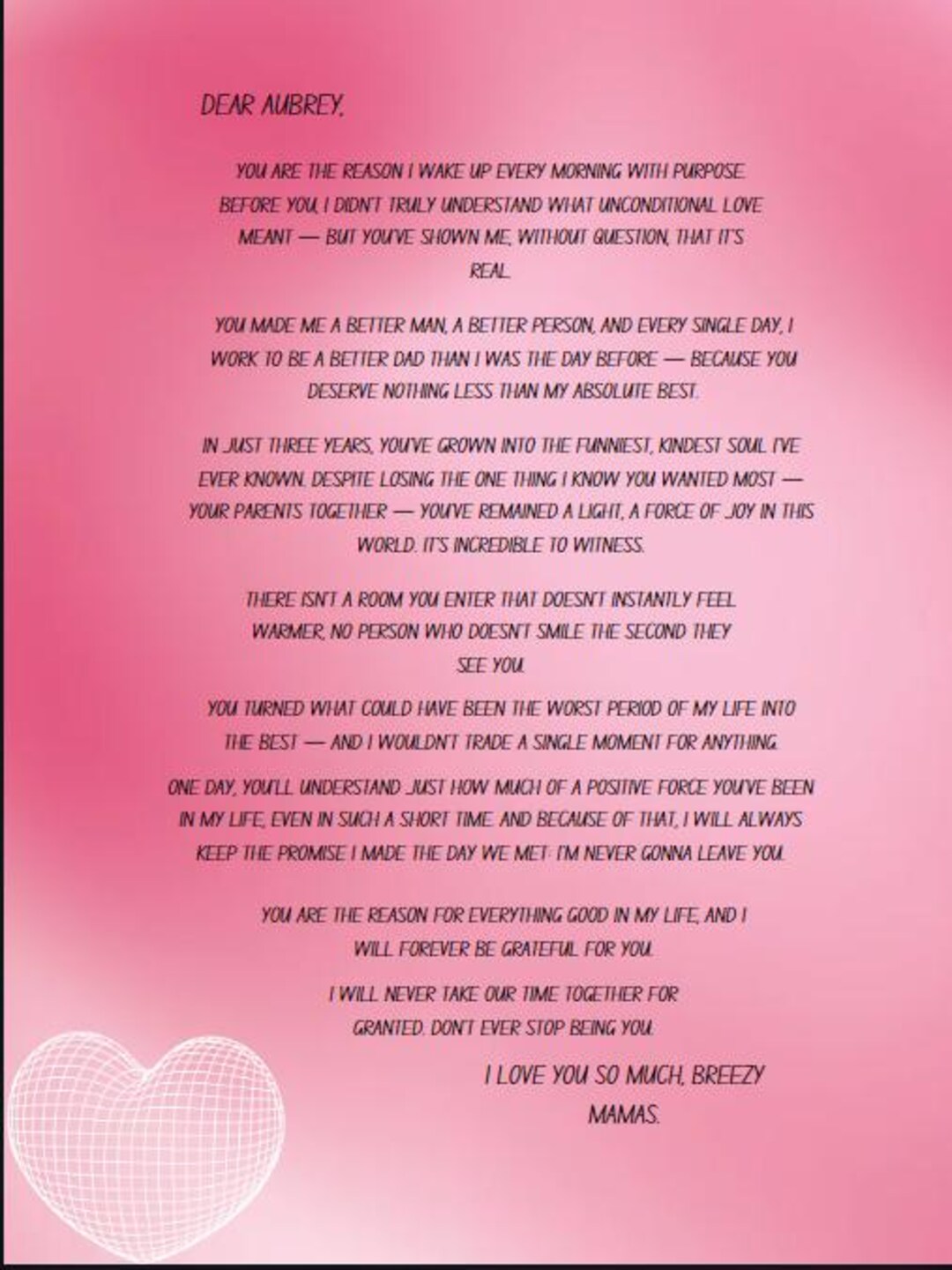 DEAR AUBREY,

YOU ARE THE REASON I WAKE UP EVERY MORNING WITH PURPOSE. BEFORE YOU, I DIDN'T TRULY UNDERSTAND WHAT UNCONDITIONAL LOVE MEANT — BUT YOU'VE SHOWN ME, WITHOUT QUESTION, THAT IT'S REAL.

YOU MADE ME A BETTER MAN, A BETTER PERSON, AND EVERY SINGLE DAY, I WORK TO BE A BETTER DAD THAN I WAS THE DAY BEFORE — BECAUSE YOU DESERVE NOTHING LESS THAN MY ABSOLUTE BEST.

IN JUST THREE YEARS, YOU'VE GROWN INTO THE FUNNIEST, KINDEST SOUL I'VE EVER KNOWN. DESPITE LOSING THE ONE THING I KNOW YOU WANTED MOST — YOUR PARENTS TOGETHER — YOU'VE REMAINED A LIGHT, A FORCE OF JOY IN THIS WORLD. IT'S INCREDIBLE TO WITNESS.

THERE ISN'T A ROOM YOU ENTER THAT DOESN'T INSTANTLY FEEL WARMER, NO PERSON WHO DOESN'T SMILE THE SECOND THEY SEE YOU.

YOU TURNED WHAT COULD HAVE BEEN THE WORST PERIOD OF MY LIFE INTO THE BEST — AND I WOULDN'T TRADE A SINGLE MOMENT FOR ANYTHING.

ONE DAY, YOU'LL UNDERSTAND JUST HOW MUCH OF A POSITIVE FORCE YOU'VE BEEN IN MY LIFE, EVEN IN SUCH A SHORT TIME. AND BECAUSE OF THAT, I WILL ALWAYS KEEP THE PROMISE I MADE THE DAY WE MET: I'M NEVER GONNA LEAVE YOU.

YOU ARE THE REASON FOR EVERYTHING GOOD IN MY LIFE, AND I WILL FOREVER BE GRATEFUL FOR YOU.

I WILL NEVER TAKE OUR TIME TOGETHER FOR GRANTED. DON'T EVER STOP BEING YOU.

I LOVE YOU SO MUCH, BREEZY MAMAS.